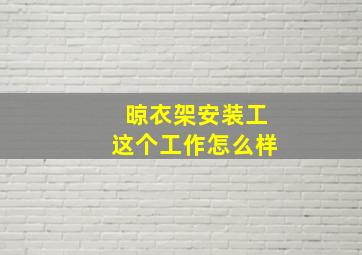 晾衣架安装工
这个工作怎么样